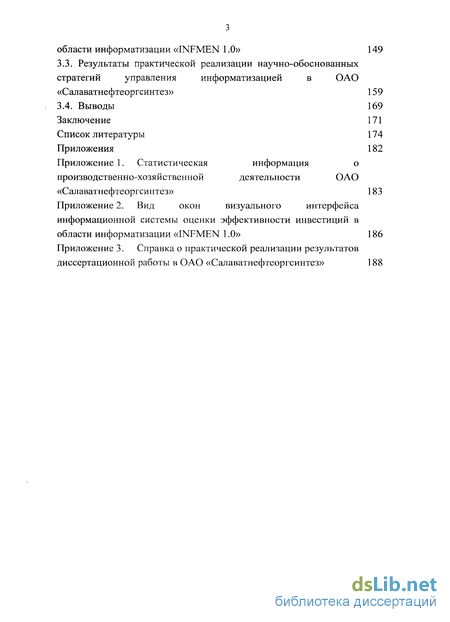 3

области информатизации «INFMEN 1.0» 149

3.3. Результаты практической реализации научно-обоснованных стратегий управления информатизацией в ОАО «Салаватнефтеоргсинтез» 159

3.4. Выводы 169

Заключение 171

Список литературы 174

Приложения 182

Приложение 1. Статистическая информация о производственно-хозяйственной деятельности ОАО «Салаватнефтеоргсинтез» 183

Приложение 2. Вид окон визуального интерфейса информационной системы оценки эффективности инвестиций в области информатизации «INFMEN 1.0» 186

Приложение 3. Справка о практической реализации результатов диссертационной работы в ОАО «Салаватнефтеоргсинтез» 188

dsLib.net
библиотека диссертаций